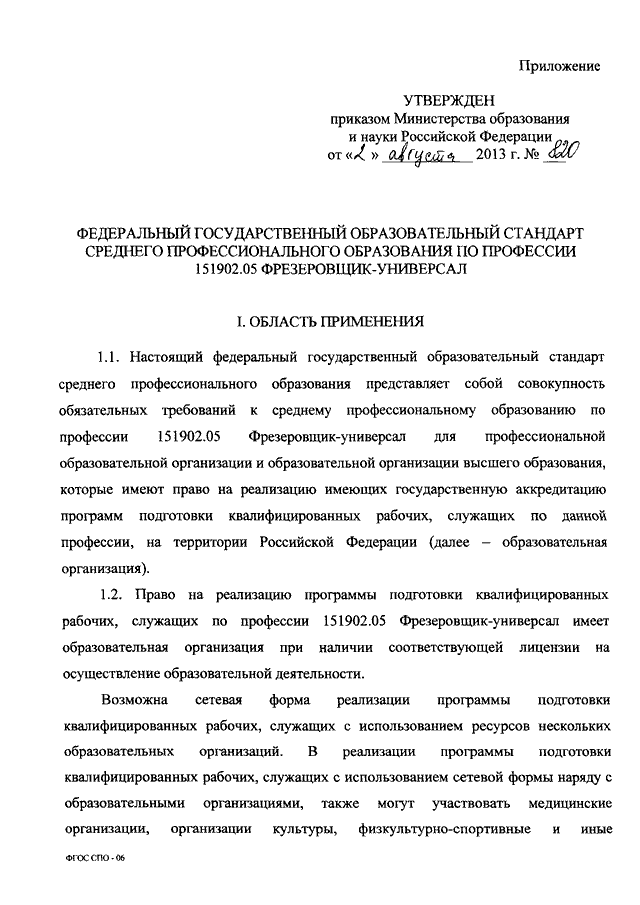 Приложение

УТВЕРЖДЕН
приказом Министерства образования и науки Российской Федерации
от «2» августа 2013 г. № 820

ФЕДЕРАЛЬНЫЙ ГОСУДАРСТВЕННЫЙ ОБРАЗОВАТЕЛЬНЫЙ СТАНДАРТ СРЕДНЕГО ПРОФЕССИОНАЛЬНОГО ОБРАЗОВАНИЯ ПО ПРОФЕССИИ 151902.05 ФРЕЗЕРОВЩИК-УНИВЕРСАЛ

I. ОБЛАСТЬ ПРИМЕНЕНИЯ

1.1. Настоящий федеральный государственный образовательный стандарт среднего профессионального образования представляет собой совокупность обязательных требований к среднему профессиональному образованию по профессии 151902.05 Фрезеровщик-универсал для профессиональной образовательной организации и образовательной организации высшего образования, которые имеют право на реализацию имеющих государственную аккредитацию программ подготовки квалифицированных рабочих, служащих по данной профессии, на территории Российской Федерации (далее – образовательная организация).

1.2. Право на реализацию программы подготовки квалифицированных рабочих, служащих по профессии 151902.05 Фрезеровщик-универсал имеет образовательная организация при наличии соответствующей лицензии на осуществление образовательной деятельности.

Возможна сетевая форма реализации программы подготовки квалифицированных рабочих, служащих с использованием ресурсов нескольких образовательных организаций. В реализации программы подготовки квалифицированных рабочих, служащих с использованием сетевой формы наряду с образовательными организациями, также могут участвовать медицинские организации, организации культуры, физкультурно-спортивные и иные

ФГОС СПО - 06